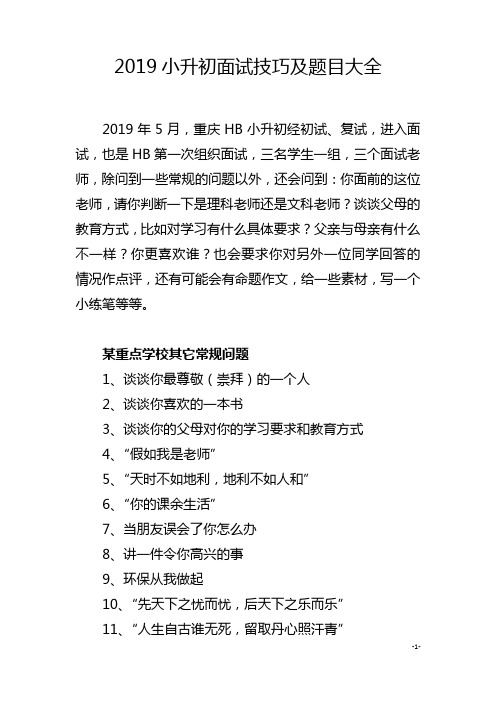 2019 小升初面试技巧及题目大全

2019 年 5 月，重庆 HB 小升初经初试、复试，进入面试，也是 HB 第一次组织面试，三名学生一组，三个面试老师，除问到一些常规的问题以外，还会问到：你面前的这位老师，请你判断一下是理科老师还是文科老师？谈谈父母的教育方式，比如对学习有什么具体要求？父亲与母亲有什么不一样？你更喜欢谁？也会要求你对另外一位同学回答的情况作点评，还有可能会有命题作文，给一些素材，写一个小练笔等等。

某重点学校其它常规问题

1、谈谈你最尊敬（崇拜）的一个人

2、谈谈你喜欢的一本书

3、谈谈你的父母对你的学习要求和教育方式

4、“假如我是老师”

5、“天时不如地利，地利不如人和”

6、“你的课余生活”

7、当朋友误会了你怎么办

8、讲一件令你高兴的事

9、环保从我做起

10、“先天下之忧而忧，后天下之乐而乐”

11、“人生自古谁无死，留取丹心照汗青”

-1-